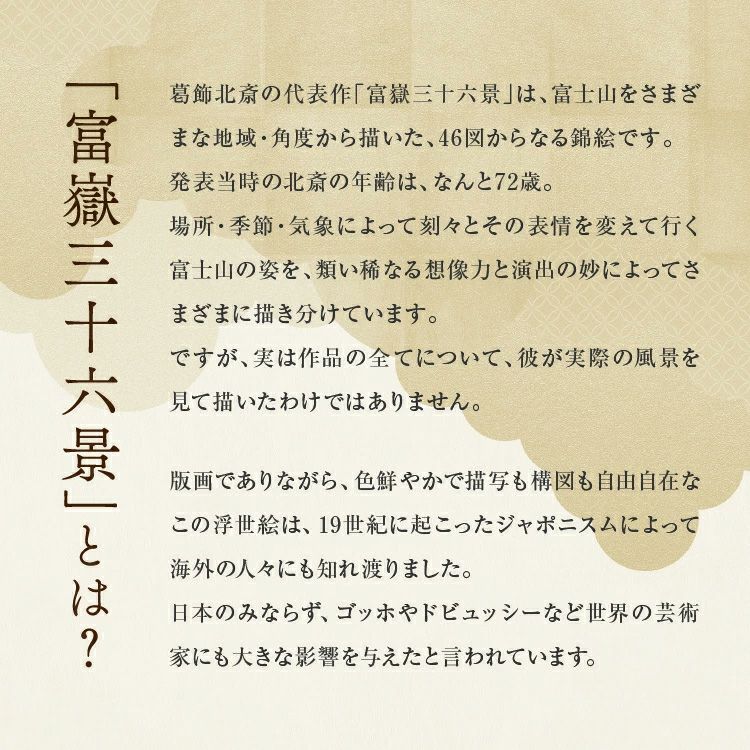 「富嶽三十六景」とは？

葛飾北斎の代表作「富嶽三十六景」は、富士山をさまざまな地域・角度から描いた、46図からなる錦絵です。
発表当時の北斎の年齢は、なんと72歳。
場所・季節・気象によって刻々とその表情を変えて行く富士山の姿を、類い稀なる想像力と演出の妙によってさまざまに描き分けています。
ですが、実は作品の全てについて、彼が実際の風景を見て描いたわけではありません。

版画でありながら、色鮮やかで描写も構図も自由自在なこの浮世絵は、19世紀に起こったジャポニスムによって海外の人々にも知れ渡りました。
日本のみならず、ゴッホやドビュッシーなど世界の芸術家にも大きな影響を与えたと言われています。